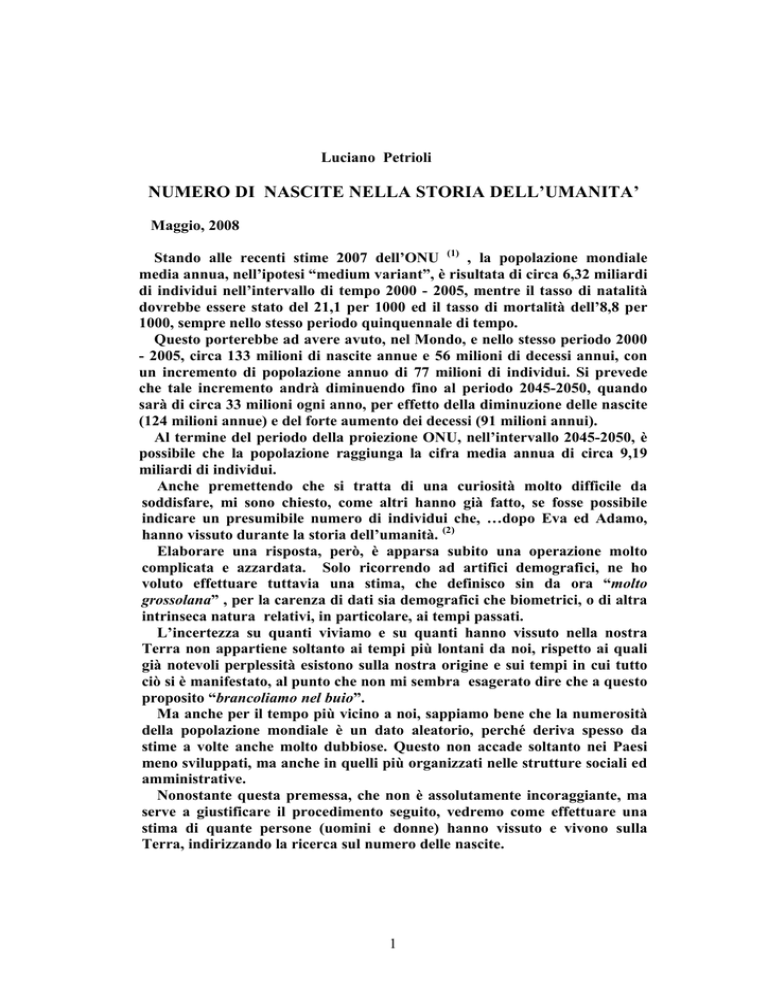 Luciano Petrioli

NUMERO DI NASCITE NELLA STORIA DELL'UMANITA'

Maggio, 2008

Stando alle recenti stime 2007 dell'ONU $^{(1)}$ , la popolazione mondiale media annua, nell'ipotesi "medium variant", è risultata di circa 6,32 miliardi di individui nell'intervallo di tempo 2000 - 2005, mentre il tasso di natalità dovrebbe essere stato del 21,1 per 1000 ed il tasso di mortalità dell'8,8 per 1000, sempre nello stesso periodo quinquennale di tempo.

Questo porterebbe ad avere avuto, nel Mondo, e nello stesso periodo 2000 - 2005, circa 133 milioni di nascite annue e 56 milioni di decessi annui, con un incremento di popolazione annuo di 77 milioni di individui. Si prevede che tale incremento andrà diminuendo fino al periodo 2045-2050, quando sarà di circa 33 milioni ogni anno, per effetto della diminuzione delle nascite (124 milioni annue) e del forte aumento dei decessi (91 milioni annui).

Al termine del periodo della proiezione ONU, nell'intervallo 2045-2050, è possibile che la popolazione raggiunga la cifra media annua di circa 9,19 miliardi di individui.

Anche premettendo che si tratta di una curiosità molto difficile da soddisfare, mi sono chiesto, come altri hanno già fatto, se fosse possibile indicare un presumibile numero di individui che, …dopo Eva ed Adamo, hanno vissuto durante la storia dell'umanità. $^{(2)}$

Elaborare una risposta, però, è apparsa subito una operazione molto complicata e azzardata. Solo ricorrendo ad artifici demografici, ne ho voluto effettuare tuttavia una stima, che definisco sin da ora "molto grossolana" , per la carenza di dati sia demografici che biometrici, o di altra intrinseca natura relativi, in particolare, ai tempi passati.

L'incertezza su quanti viviamo e su quanti hanno vissuto nella nostra Terra non appartiene soltanto ai tempi più lontani da noi, rispetto ai quali già notevoli perplessità esistono sulla nostra origine e sui tempi in cui tutto ciò si è manifestato, al punto che non mi sembra esagerato dire che a questo proposito "brancoliamo nel buio".

Ma anche per il tempo più vicino a noi, sappiamo bene che la numerosità della popolazione mondiale è un dato aleatorio, perché deriva spesso da stime a volte anche molto dubbiose. Questo non accade soltanto nei Paesi meno sviluppati, ma anche in quelli più organizzati nelle strutture sociali ed amministrative.

Nonostante questa premessa, che non è assolutamente incoraggiante, ma serve a giustificare il procedimento seguito, vedremo come effettuare una stima di quante persone (uomini e donne) hanno vissuto e vivono sulla Terra, indirizzando la ricerca sul numero delle nascite.

1